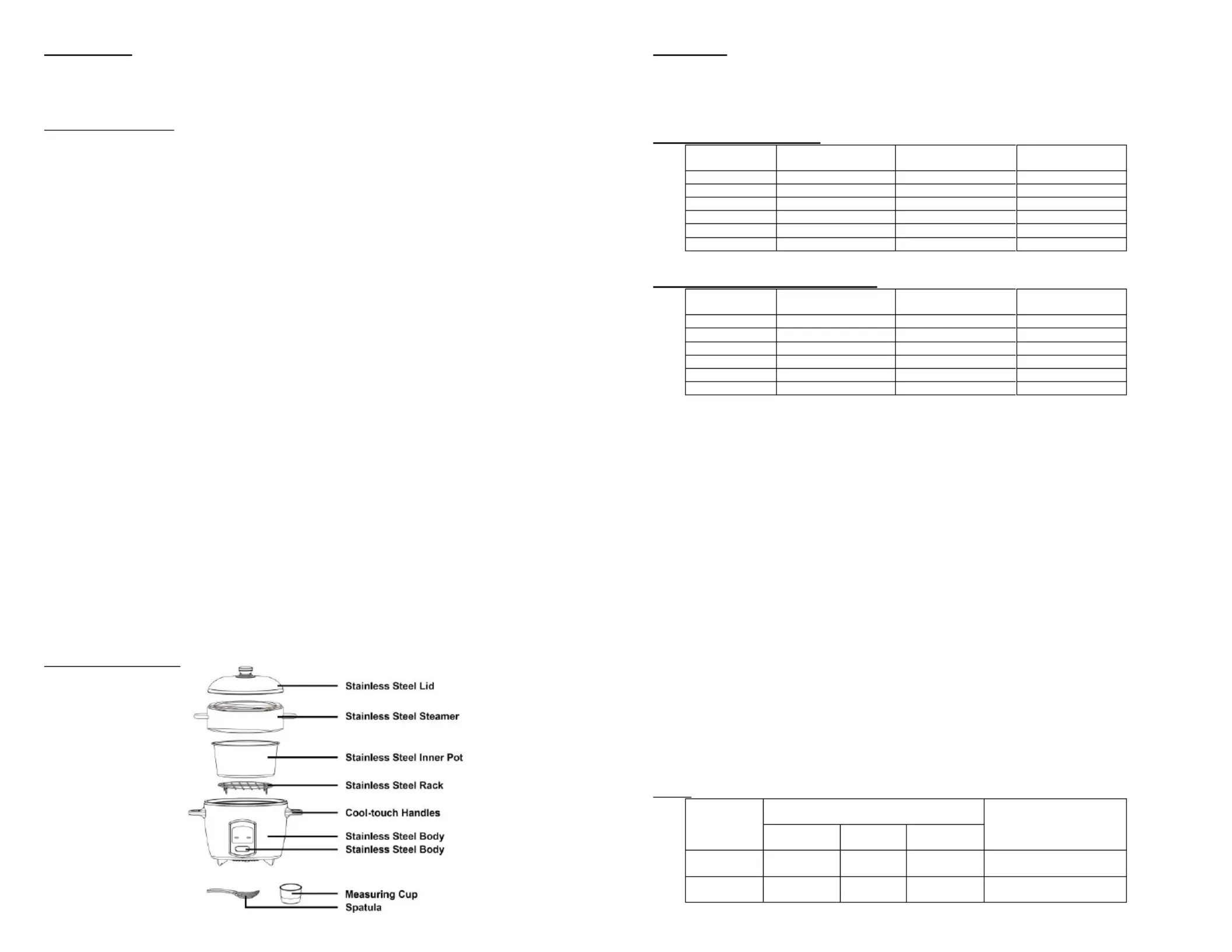 Stainless Steel Lid
Stainless Steel Steamer
Stainless Steel Inner Pot
Stainless Steel Rack
Cool-touch Handles
Stainless Steel Body
Stainless Steel Body
Measuring Cup
Spatula